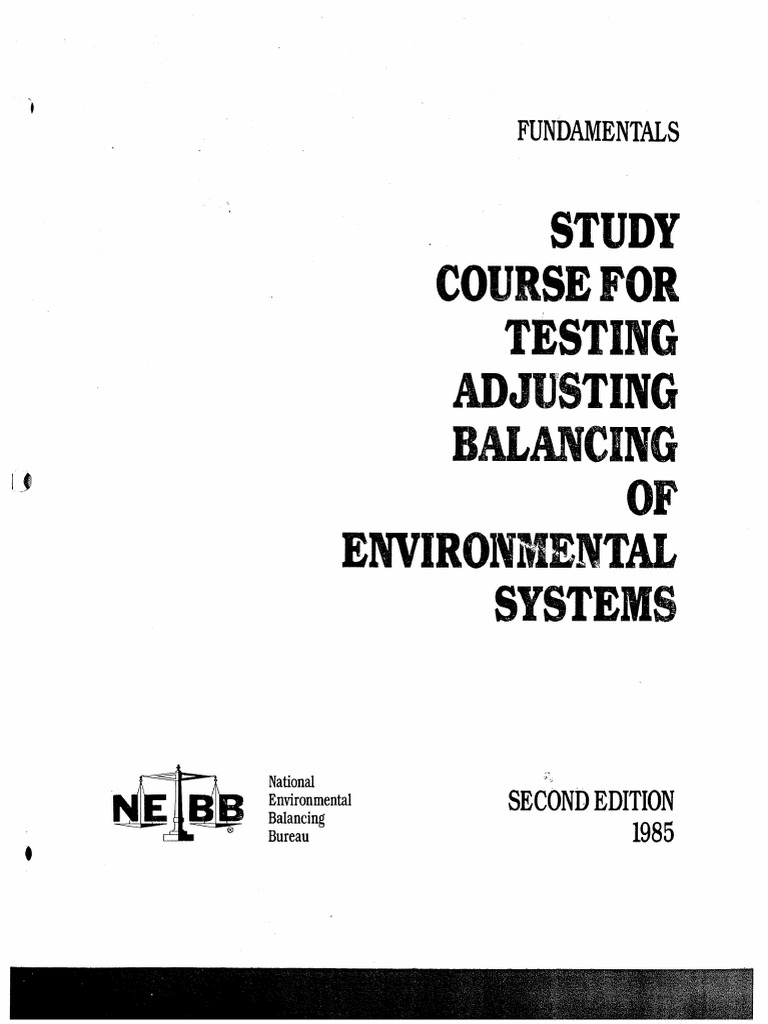 FUNDAMENTALS

STUDY COURSE FOR TESTING ADJUSTING BALANCING OF ENVIRONMENTAL SYSTEMS

NEBB®

National Environmental Balancing Bureau

SECOND EDITION 1985